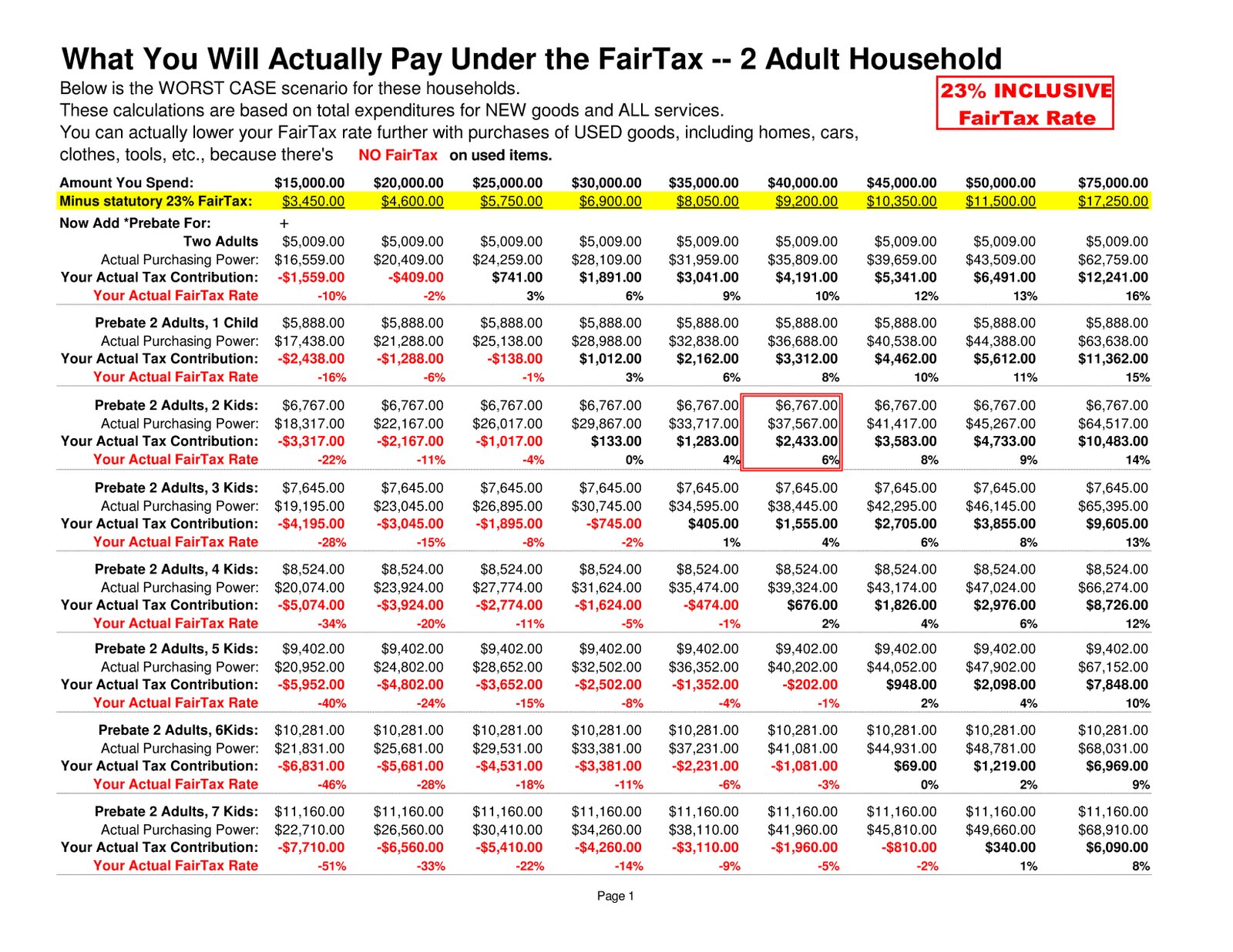 What You Will Actually Pay Under the FairTax -- 2 Adult Household

Below is the WORST CASE scenario for these households.
These calculations are based on total expenditures for NEW goods and ALL services.
You can actually lower your FairTax rate further with purchases of USED goods, including homes, cars, clothes, tools, etc., because there's NO FairTax on used items.

23% INCLUSIVE FairTax Rate

| Amount You Spend: | $15,000.00 | $20,000.00 | $25,000.00 | $30,000.00 | $35,000.00 | $40,000.00 | $45,000.00 | $50,000.00 | $75,000.00 |
|---|---|---|---|---|---|---|---|---|---|
| Minus statutory 23% FairTax: | $3,450.00 | $4,600.00 | $5,750.00 | $6,900.00 | $8,050.00 | $9,200.00 | $10,350.00 | $11,500.00 | $17,250.00 |
| Now Add *Prebate For: | + | | | | | | | | |
| Two Adults | $5,009.00 | $5,009.00 | $5,009.00 | $5,009.00 | $5,009.00 | $5,009.00 | $5,009.00 | $5,009.00 | $5,009.00 |
| Actual Purchasing Power: | $16,559.00 | $20,409.00 | $24,259.00 | $28,109.00 | $31,959.00 | $35,809.00 | $39,659.00 | $43,509.00 | $62,759.00 |
| Your Actual Tax Contribution: | -$1,559.00 | -$409.00 | $741.00 | $1,891.00 | $3,041.00 | $4,191.00 | $5,341.00 | $6,491.00 | $12,241.00 |
| Your Actual FairTax Rate | -10% | -2% | 3% | 6% | 9% | 10% | 12% | 13% | 16% |
| Prebate 2 Adults, 1 Child | $5,888.00 | $5,888.00 | $5,888.00 | $5,888.00 | $5,888.00 | $5,888.00 | $5,888.00 | $5,888.00 | $5,888.00 |
| Actual Purchasing Power: | $17,438.00 | $21,288.00 | $25,138.00 | $28,988.00 | $32,838.00 | $36,688.00 | $40,538.00 | $44,388.00 | $63,638.00 |
| Your Actual Tax Contribution: | -$2,438.00 | -$1,288.00 | -$138.00 | $1,012.00 | $2,162.00 | $3,312.00 | $4,462.00 | $5,612.00 | $11,362.00 |
| Your Actual FairTax Rate | -16% | -6% | -1% | 3% | 6% | 8% | 10% | 11% | 15% |
| Prebate 2 Adults, 2 Kids: | $6,767.00 | $6,767.00 | $6,767.00 | $6,767.00 | $6,767.00 | $6,767.00 | $6,767.00 | $6,767.00 | $6,767.00 |
| Actual Purchasing Power: | $18,317.00 | $22,167.00 | $26,017.00 | $29,867.00 | $33,717.00 | $37,567.00 | $41,417.00 | $45,267.00 | $64,517.00 |
| Your Actual Tax Contribution: | -$3,317.00 | -$2,167.00 | -$1,017.00 | $133.00 | $1,283.00 | $2,433.00 | $3,583.00 | $4,733.00 | $10,483.00 |
| Your Actual FairTax Rate | -22% | -11% | -4% | 0% | 4% | 6% | 8% | 9% | 14% |
| Prebate 2 Adults, 3 Kids: | $7,645.00 | $7,645.00 | $7,645.00 | $7,645.00 | $7,645.00 | $7,645.00 | $7,645.00 | $7,645.00 | $7,645.00 |
| Actual Purchasing Power: | $19,195.00 | $23,045.00 | $26,895.00 | $30,745.00 | $34,595.00 | $38,445.00 | $42,295.00 | $46,145.00 | $65,395.00 |
| Your Actual Tax Contribution: | -$4,195.00 | -$3,045.00 | -$1,895.00 | -$745.00 | $405.00 | $1,555.00 | $2,705.00 | $3,855.00 | $9,605.00 |
| Your Actual FairTax Rate | -28% | -15% | -8% | -2% | 1% | 4% | 6% | 8% | 13% |
| Prebate 2 Adults, 4 Kids: | $8,524.00 | $8,524.00 | $8,524.00 | $8,524.00 | $8,524.00 | $8,524.00 | $8,524.00 | $8,524.00 | $8,524.00 |
| Actual Purchasing Power: | $20,074.00 | $23,924.00 | $27,774.00 | $31,624.00 | $35,474.00 | $39,324.00 | $43,174.00 | $47,024.00 | $66,274.00 |
| Your Actual Tax Contribution: | -$5,074.00 | -$3,924.00 | -$2,774.00 | -$1,624.00 | -$474.00 | $676.00 | $1,826.00 | $2,976.00 | $8,726.00 |
| Your Actual FairTax Rate | -34% | -20% | -11% | -5% | -1% | 2% | 4% | 6% | 12% |
| Prebate 2 Adults, 5 Kids: | $9,402.00 | $9,402.00 | $9,402.00 | $9,402.00 | $9,402.00 | $9,402.00 | $9,402.00 | $9,402.00 | $9,402.00 |
| Actual Purchasing Power: | $20,952.00 | $24,802.00 | $28,652.00 | $32,502.00 | $36,352.00 | $40,202.00 | $44,052.00 | $47,902.00 | $67,152.00 |
| Your Actual Tax Contribution: | -$5,952.00 | -$4,802.00 | -$3,652.00 | -$2,502.00 | -$1,352.00 | -$202.00 | $948.00 | $2,098.00 | $7,848.00 |
| Your Actual FairTax Rate | -40% | -24% | -15% | -8% | -4% | -1% | 2% | 4% | 10% |
| Prebate 2 Adults, 6Kids: | $10,281.00 | $10,281.00 | $10,281.00 | $10,281.00 | $10,281.00 | $10,281.00 | $10,281.00 | $10,281.00 | $10,281.00 |
| Actual Purchasing Power: | $21,831.00 | $25,681.00 | $29,531.00 | $33,381.00 | $37,231.00 | $41,081.00 | $44,931.00 | $48,781.00 | $68,031.00 |
| Your Actual Tax Contribution: | -$6,831.00 | -$5,681.00 | -$4,531.00 | -$3,381.00 | -$2,231.00 | -$1,081.00 | $69.00 | $1,219.00 | $6,969.00 |
| Your Actual FairTax Rate | -46% | -28% | -18% | -11% | -6% | -3% | 0% | 2% | 9% |
| Prebate 2 Adults, 7 Kids: | $11,160.00 | $11,160.00 | $11,160.00 | $11,160.00 | $11,160.00 | $11,160.00 | $11,160.00 | $11,160.00 | $11,160.00 |
| Actual Purchasing Power: | $22,710.00 | $26,560.00 | $30,410.00 | $34,260.00 | $38,110.00 | $41,960.00 | $45,810.00 | $49,660.00 | $68,910.00 |
| Your Actual Tax Contribution: | -$7,710.00 | -$6,560.00 | -$5,410.00 | -$4,260.00 | -$3,110.00 | -$1,960.00 | -$810.00 | $340.00 | $6,090.00 |
| Your Actual FairTax Rate | -51% | -33% | -22% | -14% | -9% | -5% | -2% | 1% | 8% |

Page 1